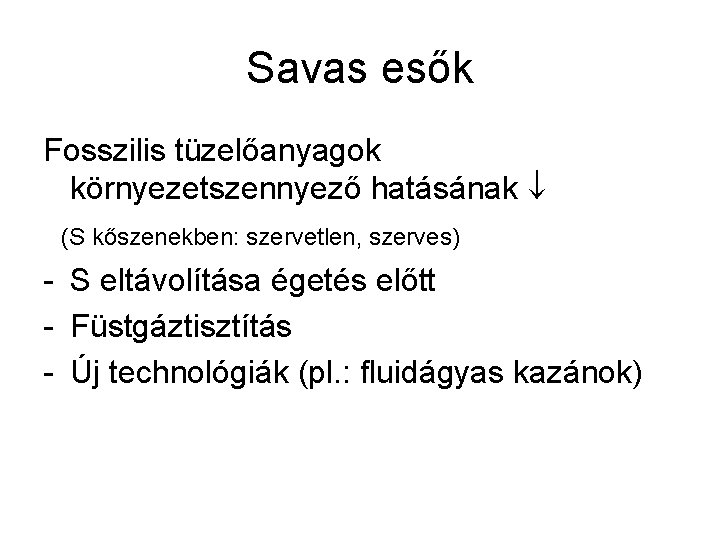 Savas esők

Fosszilis tüzelőanyagok környezetszennyező hatásának ↓

(S kőszenekben: szervetlen, szerves)

- S eltávolítása égetés előtt
- Füstgáztisztítás
- Új technológiák (pl.: fluidágyas kazánok)